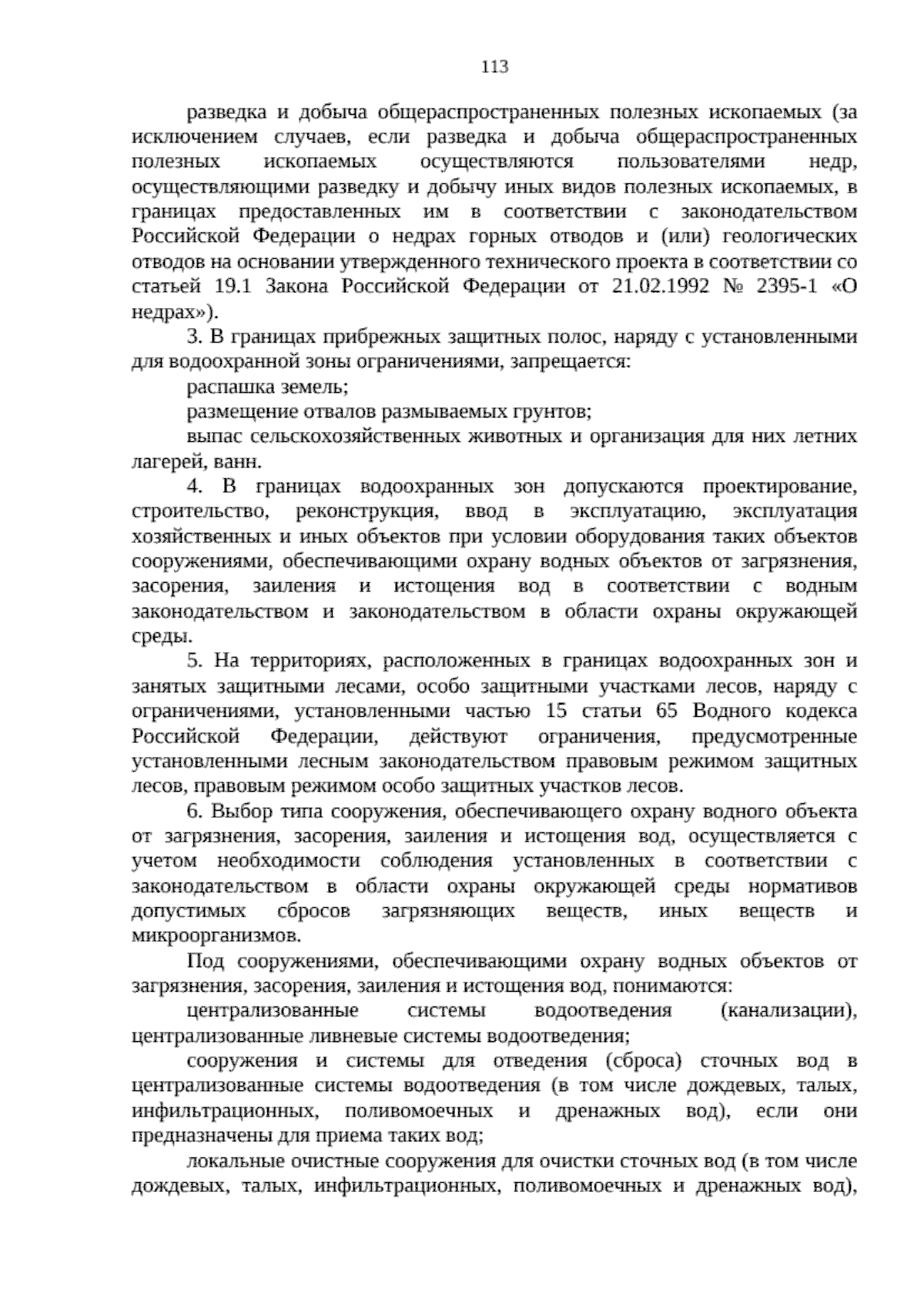 113

разведка и добыча общераспространенных полезных ископаемых (за исключением случаев, если разведка и добыча общераспространенных полезных ископаемых осуществляются пользователями недр, осуществляющими разведку и добычу иных видов полезных ископаемых, в границах предоставленных им в соответствии с законодательством Российской Федерации о недрах горных отводов и (или) геологических отводов на основании утвержденного технического проекта в соответствии со статьей 19.1 Закона Российской Федерации от 21.02.1992 № 2395-1 «О недрах»).

3. В границах прибрежных защитных полос, наряду с установленными для водоохранной зоны ограничениями, запрещается:

распашка земель;

размещение отвалов размываемых грунтов;

выпас сельскохозяйственных животных и организация для них летних лагерей, ванн.

4. В границах водоохранных зон допускаются проектирование, строительство, реконструкция, ввод в эксплуатацию, эксплуатация хозяйственных и иных объектов при условии оборудования таких объектов сооружениями, обеспечивающими охрану водных объектов от загрязнения, засорения, заиления и истощения вод в соответствии с водным законодательством и законодательством в области охраны окружающей среды.

5. На территориях, расположенных в границах водоохранных зон и занятых защитными лесами, особо защитными участками лесов, наряду с ограничениями, установленными частью 15 статьи 65 Водного кодекса Российской Федерации, действуют ограничения, предусмотренные установленными лесным законодательством правовым режимом защитных лесов, правовым режимом особо защитных участков лесов.

6. Выбор типа сооружения, обеспечивающего охрану водного объекта от загрязнения, засорения, заиления и истощения вод, осуществляется с учетом необходимости соблюдения установленных в соответствии с законодательством в области охраны окружающей среды нормативов допустимых сбросов загрязняющих веществ, иных веществ и микроорганизмов.

Под сооружениями, обеспечивающими охрану водных объектов от загрязнения, засорения, заиления и истощения вод, понимаются:

централизованные системы водоотведения (канализации), централизованные ливневые системы водоотведения;

сооружения и системы для отведения (сброса) сточных вод в централизованные системы водоотведения (в том числе дождевых, талых, инфильтрационных, поливомоечных и дренажных вод), если они предназначены для приема таких вод;

локальные очистные сооружения для очистки сточных вод (в том числе дождевых, талых, инфильтрационных, поливомоечных и дренажных вод),